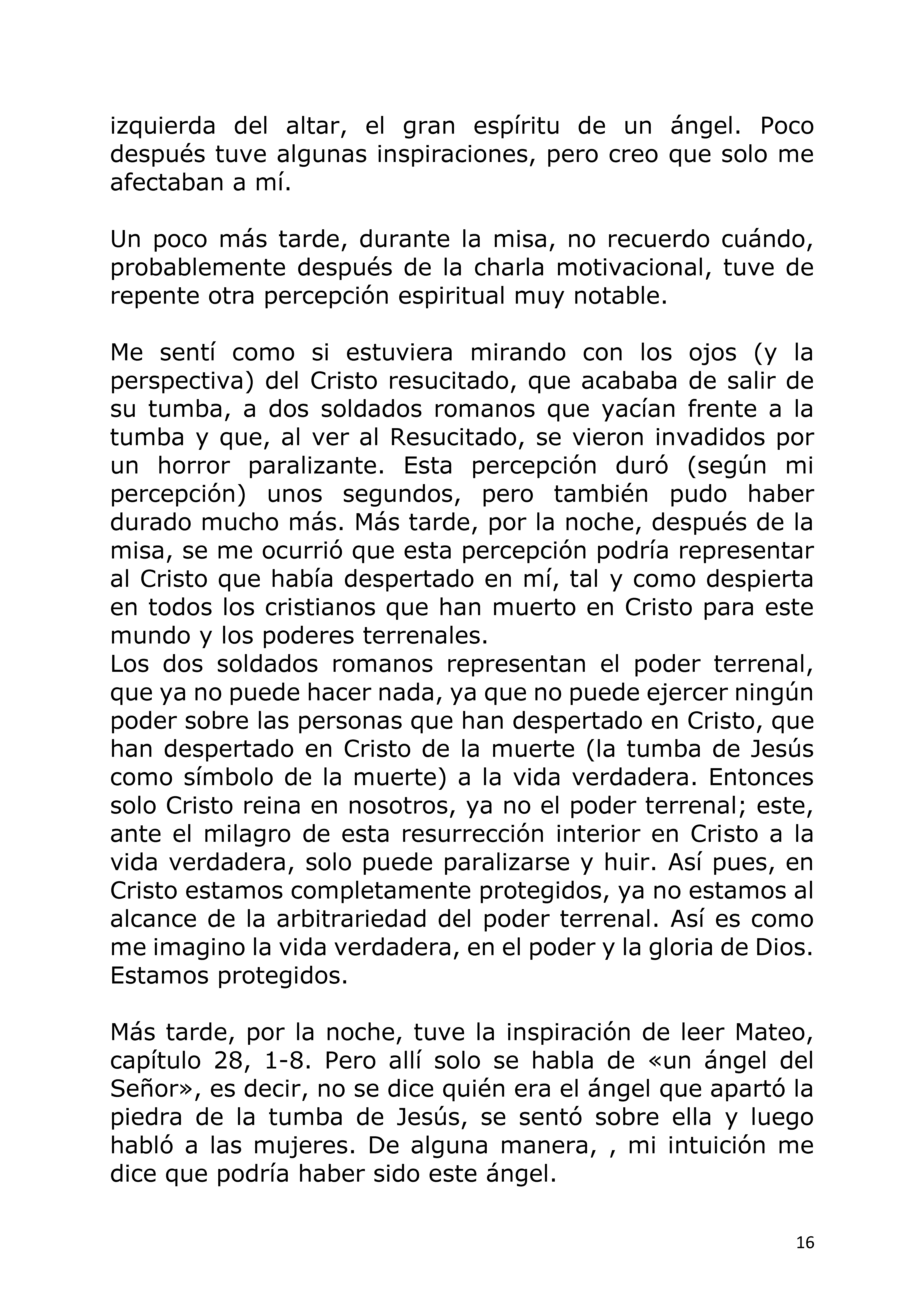 izquierda del altar, el gran espíritu de un ángel. Poco después tuve algunas inspiraciones, pero creo que solo me afectaban a mí.

Un poco más tarde, durante la misa, no recuerdo cuándo, probablemente después de la charla motivacional, tuve de repente otra percepción espiritual muy notable.

Me sentí como si estuviera mirando con los ojos (y la perspectiva) del Cristo resucitado, que acababa de salir de su tumba, a dos soldados romanos que yacían frente a la tumba y que, al ver al Resucitado, se vieron invadidos por un horror paralizante. Esta percepción duró (según mi percepción) unos segundos, pero también pudo haber durado mucho más. Más tarde, por la noche, después de la misa, se me ocurrió que esta percepción podría representar al Cristo que había despertado en mí, tal y como despierta en todos los cristianos que han muerto en Cristo para este mundo y los poderes terrenales.
Los dos soldados romanos representan el poder terrenal, que ya no puede hacer nada, ya que no puede ejercer ningún poder sobre las personas que han despertado en Cristo, que han despertado en Cristo de la muerte (la tumba de Jesús como símbolo de la muerte) a la vida verdadera. Entonces solo Cristo reina en nosotros, ya no el poder terrenal; este, ante el milagro de esta resurrección interior en Cristo a la vida verdadera, solo puede paralizarse y huir. Así pues, en Cristo estamos completamente protegidos, ya no estamos al alcance de la arbitrariedad del poder terrenal. Así es como me imagino la vida verdadera, en el poder y la gloria de Dios. Estamos protegidos.

Más tarde, por la noche, tuve la inspiración de leer Mateo, capítulo 28, 1-8. Pero allí solo se habla de «un ángel del Señor», es decir, no se dice quién era el ángel que apartó la piedra de la tumba de Jesús, se sentó sobre ella y luego habló a las mujeres. De alguna manera, , mi intuición me dice que podría haber sido este ángel.

16